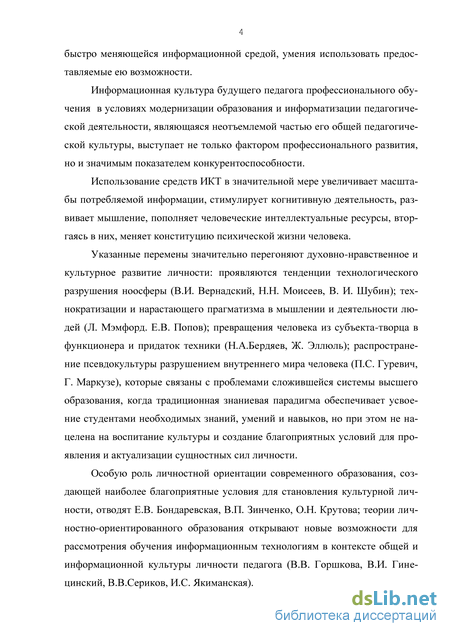 4

быстро меняющейся информационной средой, умения использовать предоставляемые ею возможности.

Информационная культура будущего педагога профессионального обучения в условиях модернизации образования и информатизации педагогической деятельности, являющаяся неотъемлемой частью его общей педагогической культуры, выступает не только фактором профессионального развития, но и значимым показателем конкурентоспособности.

Использование средств ИКТ в значительной мере увеличивает масштабы потребляемой информации, стимулирует когнитивную деятельность, развивает мышление, пополняет человеческие интеллектуальные ресурсы, вторгаясь в них, меняет конституцию психической жизни человека.

Указанные перемены значительно перегоняют духовно-нравственное и культурное развитие личности: проявляются тенденции технологического разрушения ноосферы (В.И. Вернадский, Н.Н. Моисеев, В. И. Шубин); технократизации и нарастающего прагматизма в мышлении и деятельности людей (Л. Мэмфорд. Е.В. Попов); превращения человека из субъекта-творца в функционера и придаток техники (Н.А.Бердяев, Ж. Эллюль); распространение псевдокультуры разрушением внутреннего мира человека (П.С. Гуревич, Г. Маркузе), которые связаны с проблемами сложившейся системы высшего образования, когда традиционная знаниевая парадигма обеспечивает усвоение студентами необходимых знаний, умений и навыков, но при этом не нацелена на воспитание культуры и создание благоприятных условий для проявления и актуализации сущностных сил личности.

Особую роль личностной ориентации современного образования, создающей наиболее благоприятные условия для становления культурной личности, отводят Е.В. Бондаревская, В.П. Зинченко, О.Н. Крутова; теории личностно-ориентированного образования открывают новые возможности для рассмотрения обучения информационным технологиям в контексте общей и информационной культуры личности педагога (В.В. Горшкова, В.И. Гинецинский, В.В.Сериков, И.С. Якиманская).

dsLib.net
библиотека диссертаций